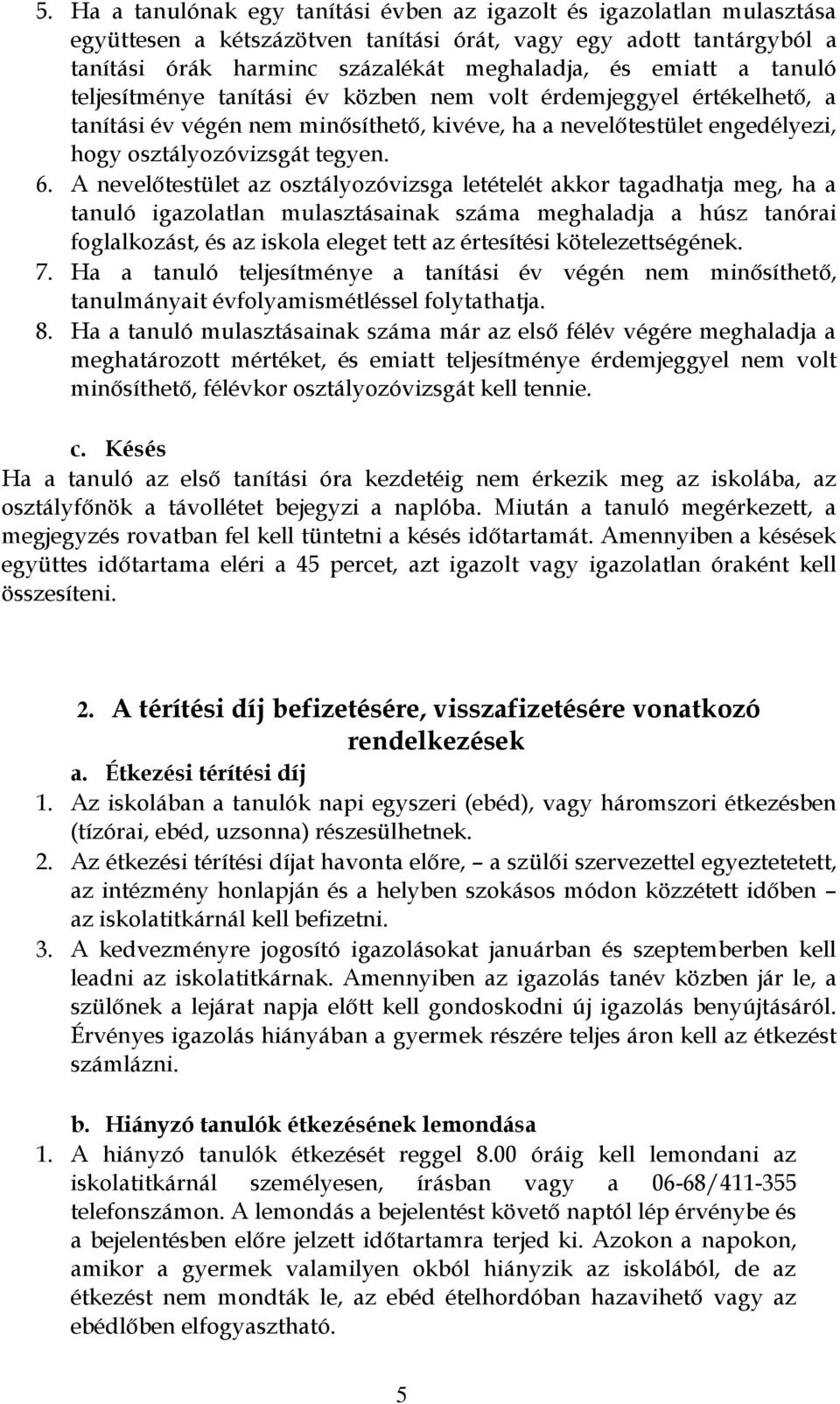 5. Ha a tanulónak egy tanítási évben az igazolt és igazolatlan mulasztása együttesen a kétszázötven tanítási órát, vagy egy adott tantárgyból a tanítási órák harminc százalékát meghaladja, és emiatt a tanuló teljesítménye tanítási év közben nem volt érdemjeggyel értékelhető, a tanítási év végén nem minősíthető, kivéve, ha a nevelőtestület engedélyezi, hogy osztályozóvizsgát tegyen.
6. A nevelőtestület az osztályozóvizsga letételét akkor tagadhatja meg, ha a tanuló igazolatlan mulasztásainak száma meghaladja a húsz tanórai foglalkozást, és az iskola eleget tett az értesítési kötelezettségének.
7. Ha a tanuló teljesítménye a tanítási év végén nem minősíthető, tanulmányait évfolyamismétléssel folytathatja.
8. Ha a tanuló mulasztásainak száma már az első félév végére meghaladja a meghatározott mértéket, és emiatt teljesítménye érdemjeggyel nem volt minősíthető, félévkor osztályozóvizsgát kell tennie.

c. Késés
Ha a tanuló az első tanítási óra kezdetéig nem érkezik meg az iskolába, az osztályfőnök a távollétet bejegyzi a naplóba. Miután a tanuló megérkezett, a megjegyzés rovatban fel kell tüntetni a késés időtartamát. Amennyiben a késések együttes időtartama eléri a 45 percet, azt igazolt vagy igazolatlan óraként kell összesíteni.

2. A térítési díj befizetésére, visszafizetésére vonatkozó rendelkezések
a. Étkezési térítési díj
1. Az iskolában a tanulók napi egyszeri (ebéd), vagy háromszori étkezésben (tízórai, ebéd, uzsonna) részesülhetnek.
2. Az étkezési térítési díjat havonta előre, – a szülői szervezettel egyeztetetett, az intézmény honlapján és a helyben szokásos módon közzétett időben – az iskolatitkárnál kell befizetni.
3. A kedvezményre jogosító igazolásokat januárban és szeptemberben kell leadni az iskolatitkárnak. Amennyiben az igazolás tanév közben jár le, a szülőnek a lejárat napja előtt kell gondoskodni új igazolás benyújtásáról. Érvényes igazolás hiányában a gyermek részére teljes áron kell az étkezést számlázni.

b. Hiányzó tanulók étkezésének lemondása
1. A hiányzó tanulók étkezését reggel 8.00 óráig kell lemondani az iskolatitkárnál személyesen, írásban vagy a 06-68/411-355 telefonszámon. A lemondás a bejelentést követő naptól lép érvénybe és a bejelentésben előre jelzett időtartamra terjed ki. Azokon a napokon, amikor a gyermek valamilyen okból hiányzik az iskolából, de az étkezést nem mondták le, az ebéd ételhordóban hazavihető vagy az ebédlőben elfogyasztható.

5